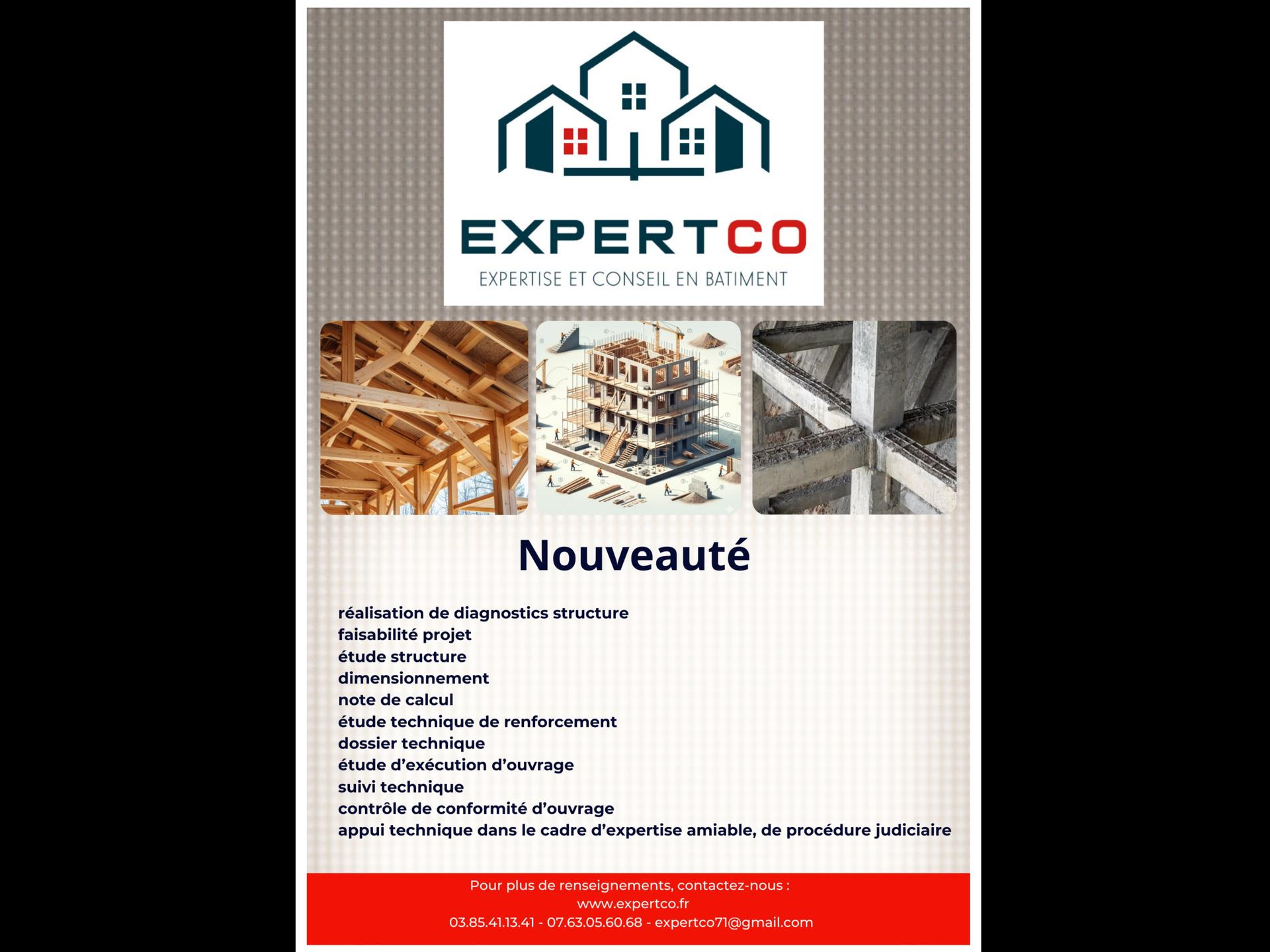 EXPERTCO
EXPERTISE ET CONSEIL EN BATIMENT

Nouveauté

réalisation de diagnostics structure
faisabilité projet
étude structure
dimensionnement
note de calcul
étude technique de renforcement
dossier technique
étude d'exécution d'ouvrage
suivi technique
contrôle de conformité d'ouvrage
appui technique dans le cadre d'expertise amiable, de procédure judiciaire

Pour plus de renseignements, contactez-nous :
www.expertco.fr
03.85.41.13.41 - 07.63.05.60.68 - expertco71@gmail.com